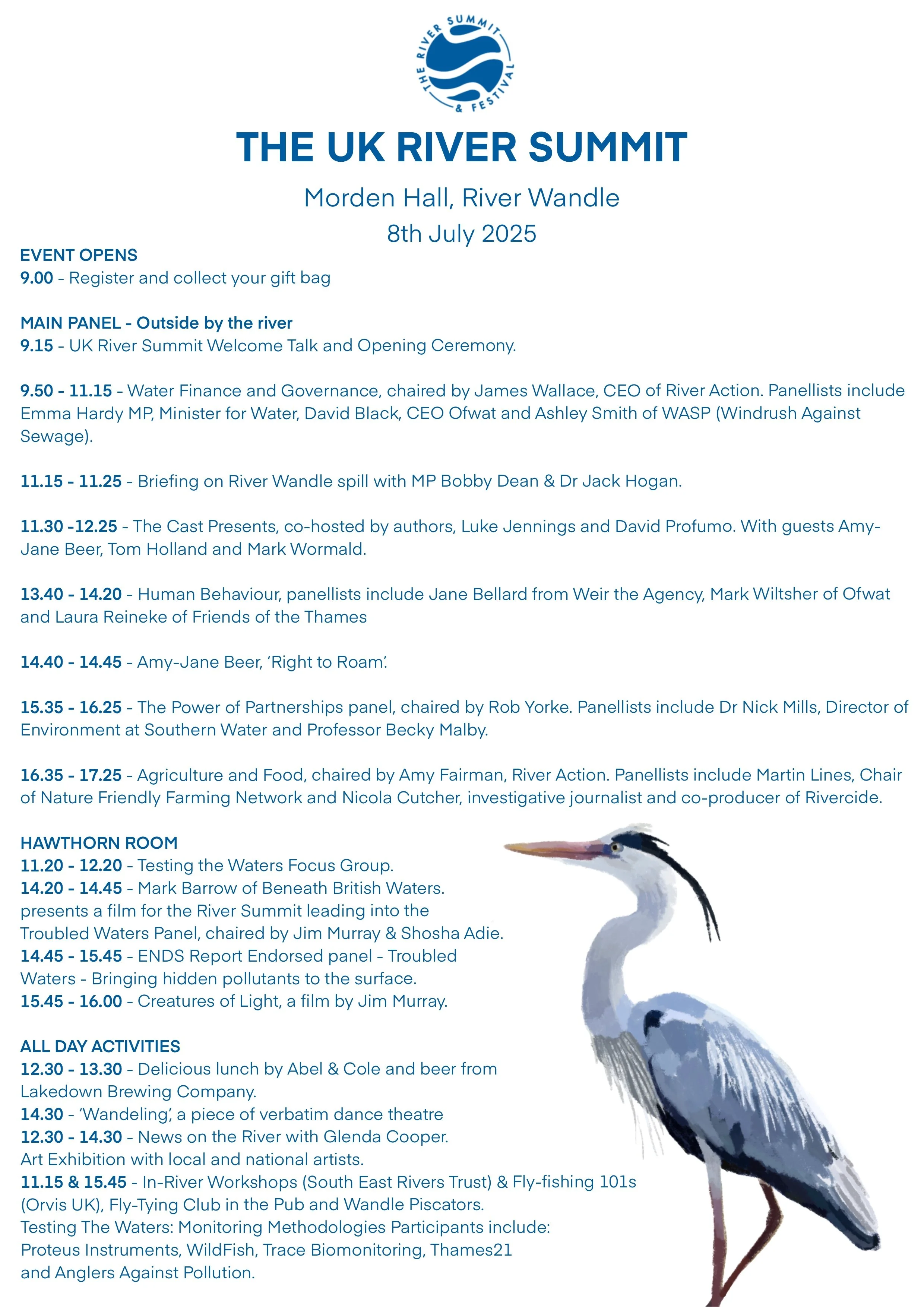 THE RIVER SUMMIT & FESTIVAL

THE UK RIVER SUMMIT

Morden Hall, River Wandle

8th July 2025

EVENT OPENS
9.00 - Register and collect your gift bag

MAIN PANEL - Outside by the river
9.15 - UK River Summit Welcome Talk and Opening Ceremony.

9.50 - 11.15 - Water Finance and Governance, chaired by James Wallace, CEO of River Action. Panellists include Emma Hardy MP, Minister for Water, David Black, CEO Ofwat and Ashley Smith of WASP (Windrush Against Sewage).

11.15 - 11.25 - Briefing on River Wandle spill with MP Bobby Dean & Dr Jack Hogan.

11.30 -12.25 - The Cast Presents, co-hosted by authors, Luke Jennings and David Profumo. With guests Amy-Jane Beer, Tom Holland and Mark Wormald.

13.40 - 14.20 - Human Behaviour, panellists include Jane Bellard from Weir the Agency, Mark Wiltsher of Ofwat and Laura Reineke of Friends of the Thames

14.40 - 14.45 - Amy-Jane Beer, 'Right to Roam'.

15.35 - 16.25 - The Power of Partnerships panel, chaired by Rob Yorke. Panellists include Dr Nick Mills, Director of Environment at Southern Water and Professor Becky Malby.

16.35 - 17.25 - Agriculture and Food, chaired by Amy Fairman, River Action. Panellists include Martin Lines, Chair of Nature Friendly Farming Network and Nicola Cutcher, investigative journalist and co-producer of Rivercide.

HAWTHORN ROOM
11.20 - 12.20 - Testing the Waters Focus Group.
14.20 - 14.45 - Mark Barrow of Beneath British Waters. presents a film for the River Summit leading into the Troubled Waters Panel, chaired by Jim Murray & Shosha Adie.
14.45 - 15.45 - ENDS Report Endorsed panel - Troubled Waters - Bringing hidden pollutants to the surface.
15.45 - 16.00 - Creatures of Light, a film by Jim Murray.

ALL DAY ACTIVITIES
12.30 - 13.30 - Delicious lunch by Abel & Cole and beer from Lakedown Brewing Company.
14.30 - 'Wandeling', a piece of verbatim dance theatre
12.30 - 14.30 - News on the River with Glenda Cooper.
Art Exhibition with local and national artists.
11.15 & 15.45 - In-River Workshops (South East Rivers Trust) & Fly-fishing 101s (Orvis UK), Fly-Tying Club in the Pub and Wandle Piscators.
Testing The Waters: Monitoring Methodologies Participants include: Proteus Instruments, WildFish, Trace Biomonitoring, Thames21 and Anglers Against Pollution.